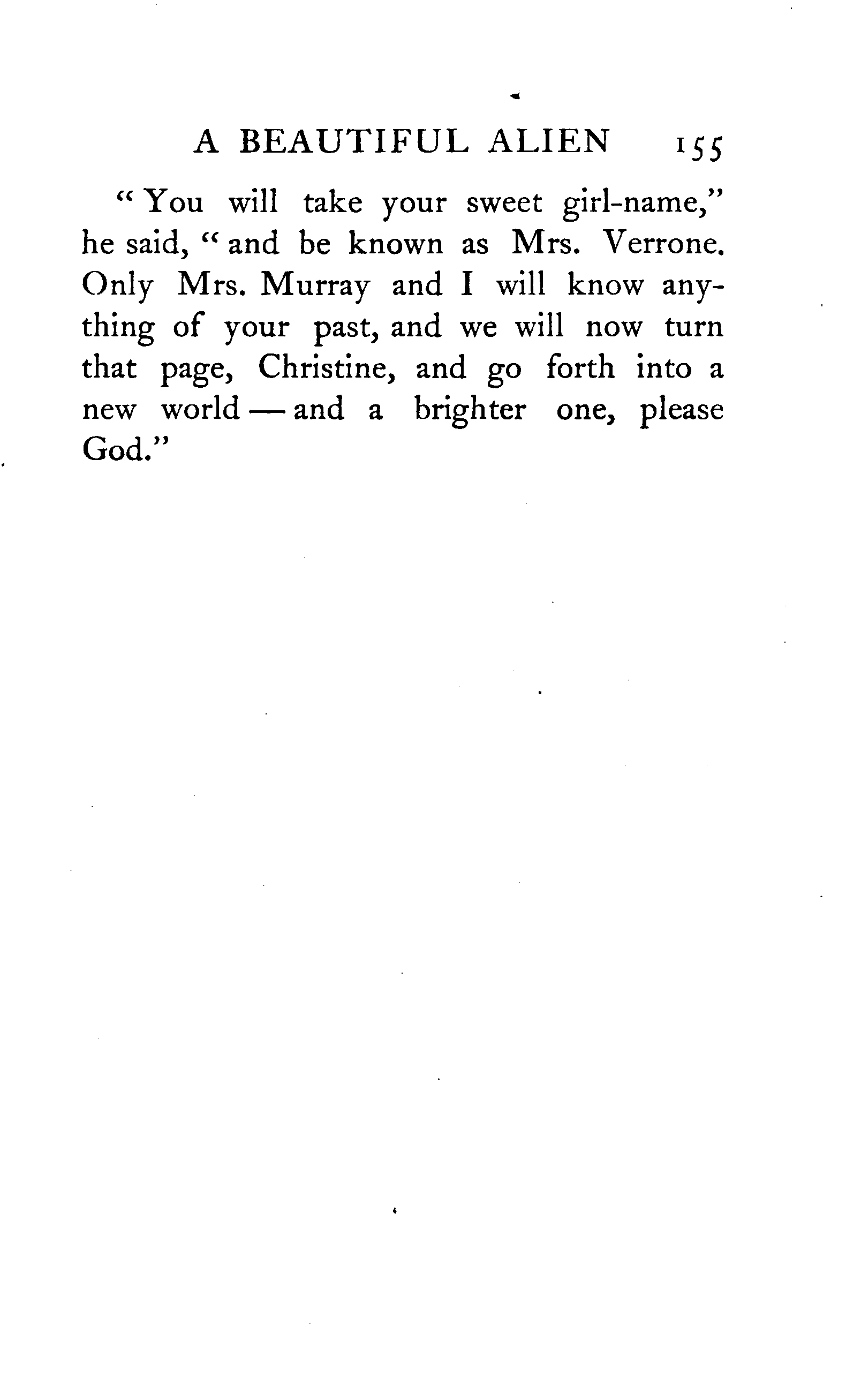 A BEAUTIFUL ALIEN 155

"You will take your sweet girl-name," he said, "and be known as Mrs. Verrone. Only Mrs. Murray and I will know anything of your past, and we will now turn that page, Christine, and go forth into a new world — and a brighter one, please God."